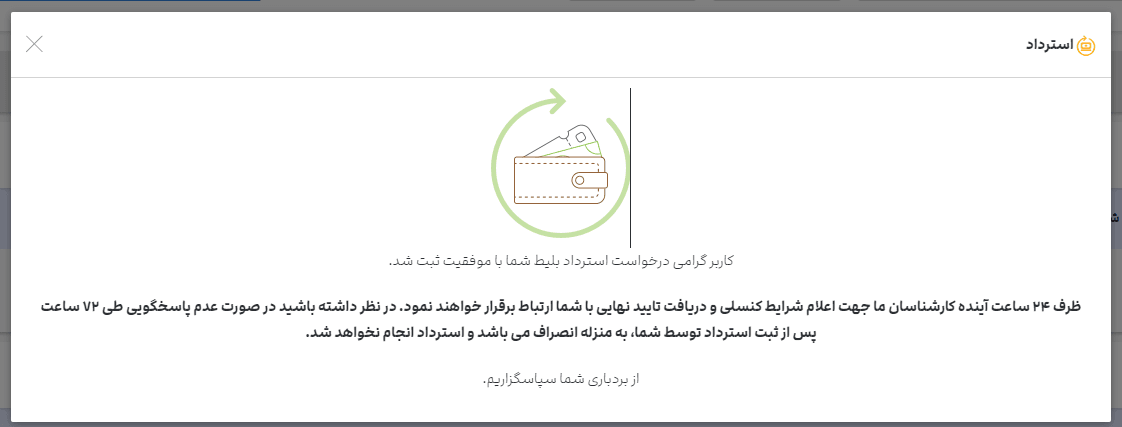 استرداد

کاربر گرامی درخواست استرداد بلیط شما با موفقیت ثبت شد.

ظرف ۲۴ ساعت آینده کارشناسان ما جهت اعلام شرایط کنسلی و دریافت تایید نهایی با شما ارتباط برقرار خواهند نمود. در نظر داشته باشید در صورت عدم پاسخگویی طی ۷۲ ساعت پس از ثبت استرداد توسط شما، به منزله انصراف می باشد و استرداد انجام نخواهد شد.

از بردباری شما سپاسگزاریم.